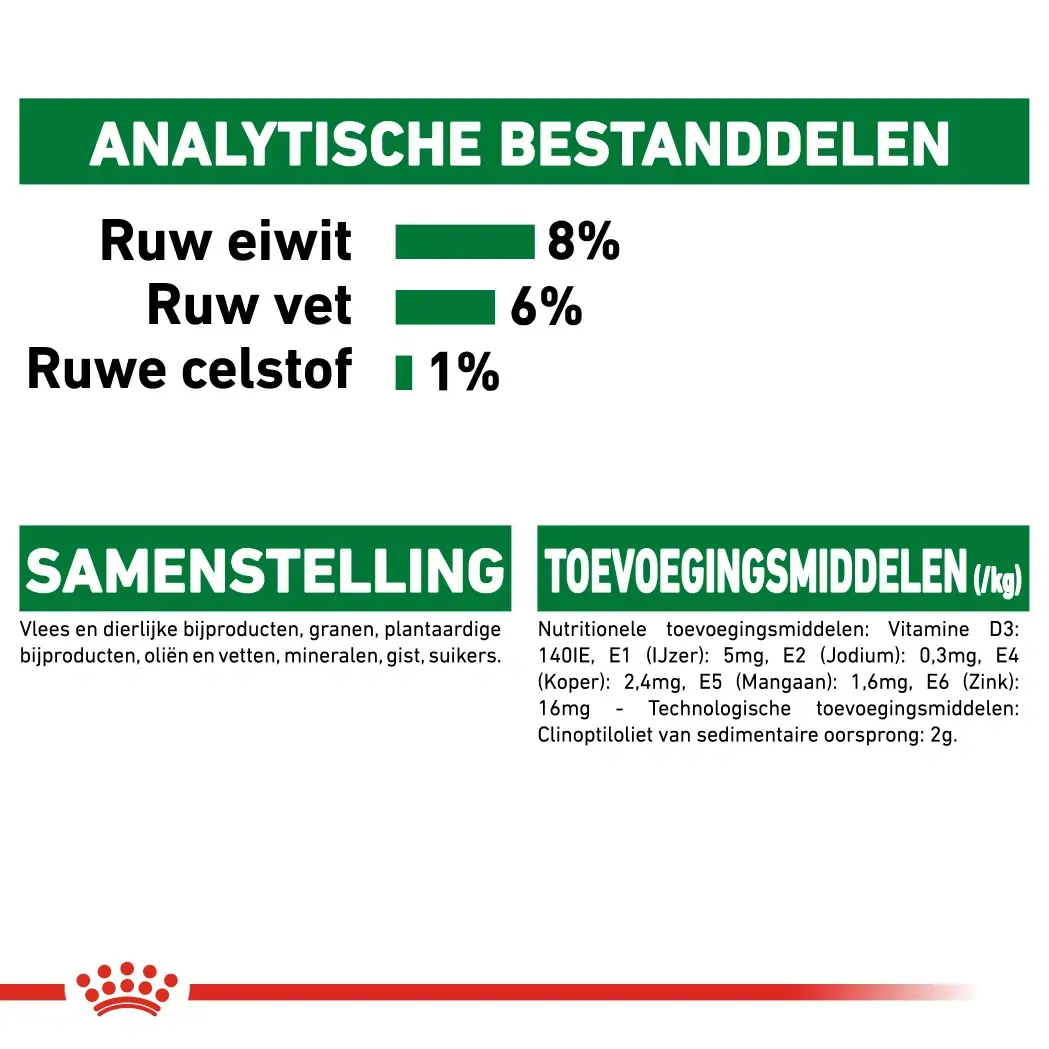 ANALYTISCHE BESTANDDELEN

Ruw eiwit 8%
Ruw vet 6%
Ruwe celstof 1%

SAMENSTELLING

Vlees en dierlijke bijproducten, granen, plantaardige bijproducten, oliën en vetten, mineralen, gist, suikers.

TOEVOEGINGSMIDDELEN (/kg)

Nutritionele toevoegingsmiddelen: Vitamine D3: 140IE, E1 (IJzer): 5mg, E2 (Jodium): 0,3mg, E4 (Koper): 2,4mg, E5 (Mangaan): 1,6mg, E6 (Zink): 16mg - Technologische toevoegingsmiddelen: Clinoptiloliet van sedimentaire oorsprong: 2g.